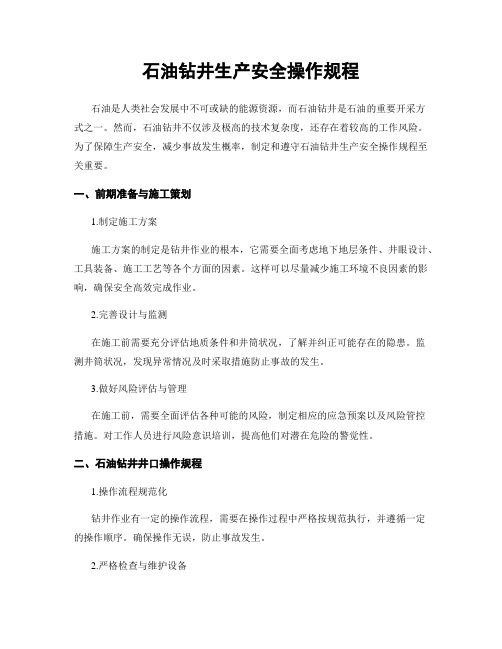 石油钻井生产安全操作规程

石油是人类社会发展中不可或缺的能源资源，而石油钻井是石油的重要开采方式之一。然而，石油钻井不仅涉及极高的技术复杂度，还存在着较高的工作风险。为了保障生产安全，减少事故发生概率，制定和遵守石油钻井生产安全操作规程至关重要。

一、前期准备与施工策划

1.制定施工方案

施工方案的制定是钻井作业的根本，它需要全面考虑地下地层条件、井眼设计、工具装备、施工工艺等各个方面的因素。这样可以尽量减少施工环境不良因素的影响，确保安全高效完成作业。

2.完善设计与监测

在施工前需要充分评估地质条件和井筒状况，了解并纠正可能存在的隐患。监测井筒状况，发现异常情况及时采取措施防止事故的发生。

3.做好风险评估与管理

在施工前，需要全面评估各种可能的风险，制定相应的应急预案以及风险管控措施。对工作人员进行风险意识培训，提高他们对潜在危险的警觉性。

二、石油钻井井口操作规程

1.操作流程规范化

钻井作业有一定的操作流程，需要在操作过程中严格按规范执行，并遵循一定的操作顺序。确保操作无误，防止事故发生。

2.严格检查与维护设备